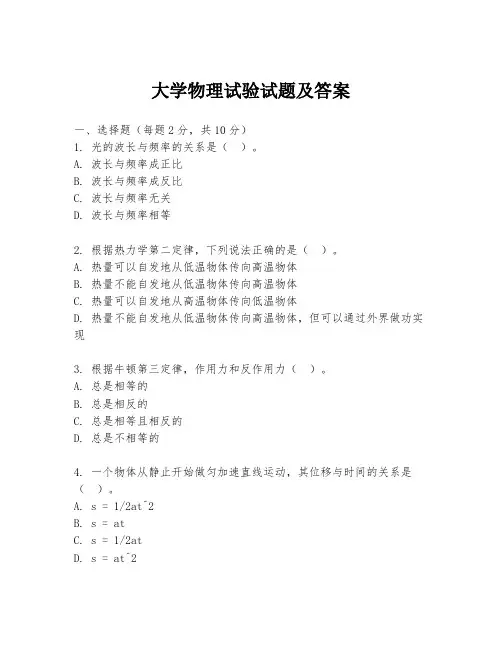 大学物理试验试题及答案

一、选择题（每题 2 分，共 10 分）
1. 光的波长与频率的关系是（ ）。
A. 波长与频率成正比
B. 波长与频率成反比
C. 波长与频率无关
D. 波长与频率相等

2. 根据热力学第二定律，下列说法正确的是（ ）。
A. 热量可以自发地从低温物体传向高温物体
B. 热量不能自发地从低温物体传向高温物体
C. 热量可以自发地从高温物体传向低温物体
D. 热量不能自发地从低温物体传向高温物体，但可以通过外界做功实现

3. 根据牛顿第三定律，作用力和反作用力（ ）。
A. 总是相等的
B. 总是相反的
C. 总是相等且相反的
D. 总是不相等的

4. 一个物体从静止开始做匀加速直线运动，其位移与时间的关系是（ ）。
A. s = 1/2at^2
B. s = at
C. s = 1/2at
D. s = at^2